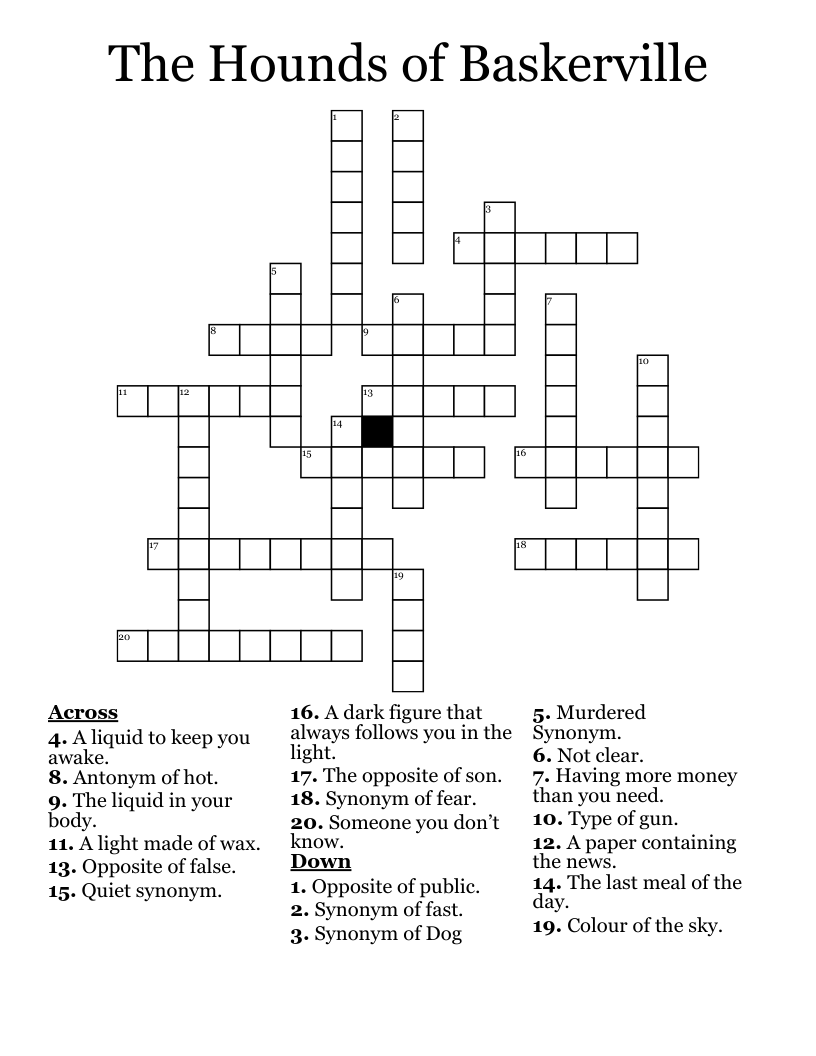 The Hounds of Baskerville

1
2
3
4
5
6
7
8
9
10
11
12
13
14
15
16
17
18
19
20

Across
4. A liquid to keep you awake.
8. Antonym of hot.
9. The liquid in your body.
11. A light made of wax.
13. Opposite of false.
15. Quiet synonym.

16. A dark figure that always follows you in the light.
17. The opposite of son.
18. Synonym of fear.
20. Someone you don't know.
Down
1. Opposite of public.
2. Synonym of fast.
3. Synonym of Dog

5. Murdered Synonym.
6. Not clear.
7. Having more money than you need.
10. Type of gun.
12. A paper containing the news.
14. The last meal of the day.
19. Colour of the sky.